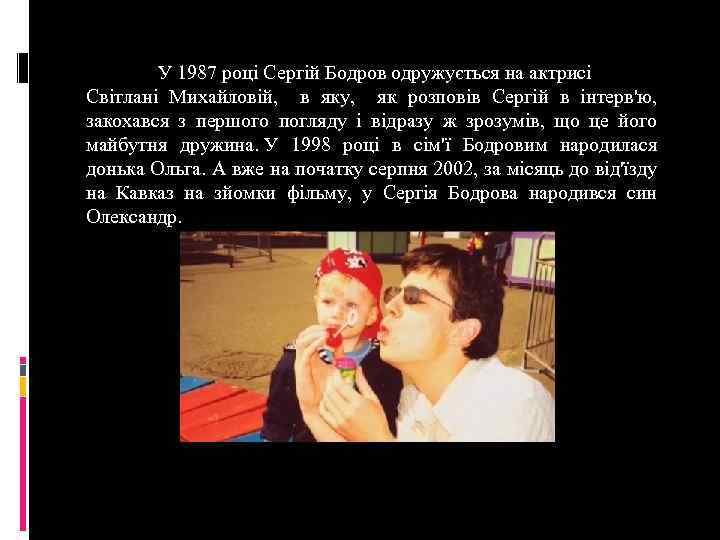 У 1987 році Сергій Бодров одружується на актрисі Світлані Михайловій, в яку, як розповів Сергій в інтерв'ю, закохався з першого погляду і відразу ж зрозумів, що це його майбутня дружина. У 1998 році в сім'ї Бодровим народилася донька Ольга. А вже на початку серпня 2002, за місяць до від'їзду на Кавказ на зйомки фільму, у Сергія Бодрова народився син Олександр.